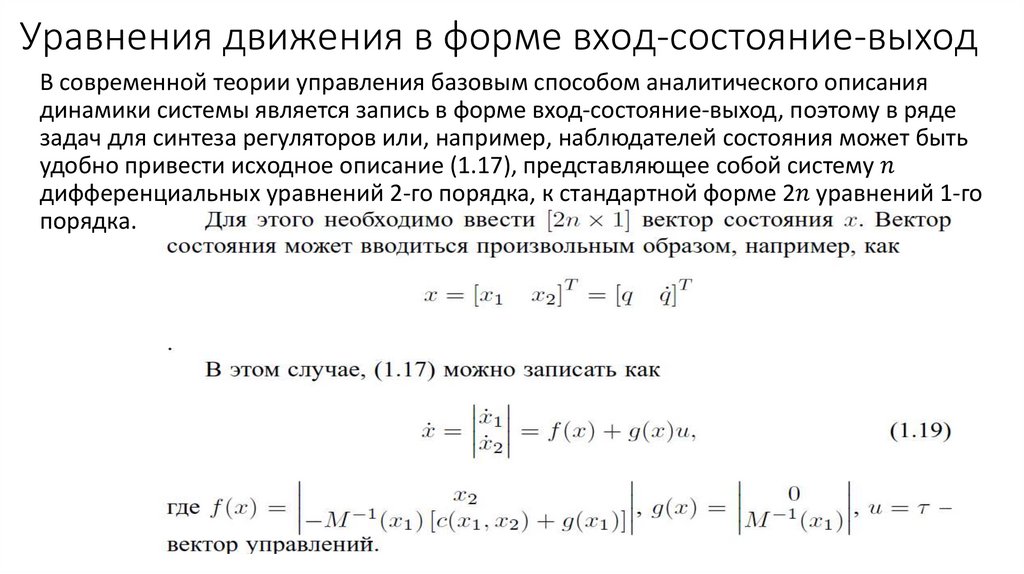 Уравнения движения в форме вход-состояние-выход

В современной теории управления базовым способом аналитического описания динамики системы является запись в форме вход-состояние-выход, поэтому в ряде задач для синтеза регуляторов или, например, наблюдателей состояния может быть удобно привести исходное описание (1.17), представляющее собой систему $n$ дифференциальных уравнений 2-го порядка, к стандартной форме $2n$ уравнений 1-го порядка. Для этого необходимо ввести $[2n \times 1]$ вектор состояния $x$. Вектор состояния может вводиться произвольным образом, например, как

$x = [x_1 \quad x_2]^T = [q \quad \dot{q}]^T$

.

В этом случае, (1.17) можно записать как

$\dot{x} = \begin{vmatrix} \dot{x}_1 \\ \dot{x}_2 \end{vmatrix} = f(x) + g(x)u,$ (1.19)

где $f(x) = \begin{vmatrix} x_2 \\ -M^{-1}(x_1)\,[c(x_1, x_2) + g(x_1)] \end{vmatrix}$, $g(x) = \begin{vmatrix} 0 \\ M^{-1}(x_1) \end{vmatrix}$, $u = \tau$ – вектор управлений.